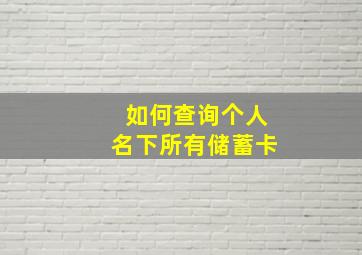 如何查询个人
名下所有储蓄卡